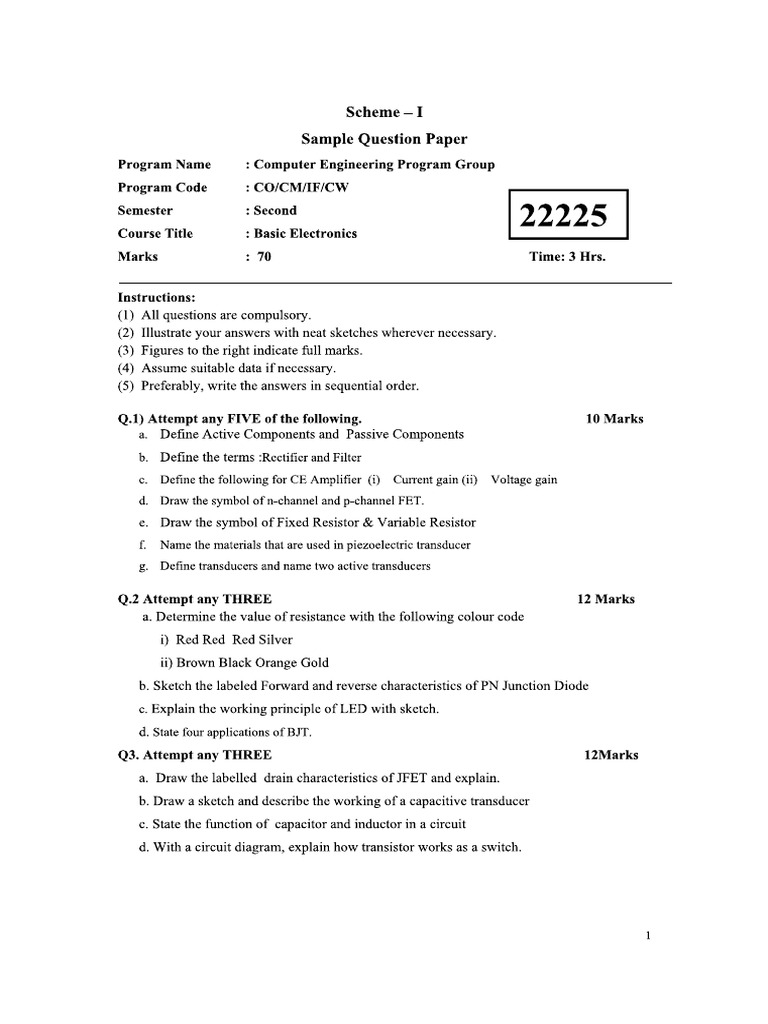 Scheme – I

Sample Question Paper

Program Name : Computer Engineering Program Group
Program Code : CO/CM/IF/CW
Semester : Second
Course Title : Basic Electronics
Marks : 70

22225

Time: 3 Hrs.

Instructions:
(1) All questions are compulsory.
(2) Illustrate your answers with neat sketches wherever necessary.
(3) Figures to the right indicate full marks.
(4) Assume suitable data if necessary.
(5) Preferably, write the answers in sequential order.

Q.1) Attempt any FIVE of the following. 10 Marks
a. Define Active Components and Passive Components
b. Define the terms :Rectifier and Filter
c. Define the following for CE Amplifier (i) Current gain (ii) Voltage gain
d. Draw the symbol of n-channel and p-channel FET.
e. Draw the symbol of Fixed Resistor & Variable Resistor
f. Name the materials that are used in piezoelectric transducer
g. Define transducers and name two active transducers

Q.2 Attempt any THREE 12 Marks
a. Determine the value of resistance with the following colour code
i) Red Red Red Silver
ii) Brown Black Orange Gold
b. Sketch the labeled Forward and reverse characteristics of PN Junction Diode
c. Explain the working principle of LED with sketch.
d. State four applications of BJT.

Q3. Attempt any THREE 12Marks
a. Draw the labelled drain characteristics of JFET and explain.
b. Draw a sketch and describe the working of a capacitive transducer
c. State the function of capacitor and inductor in a circuit
d. With a circuit diagram, explain how transistor works as a switch.

1